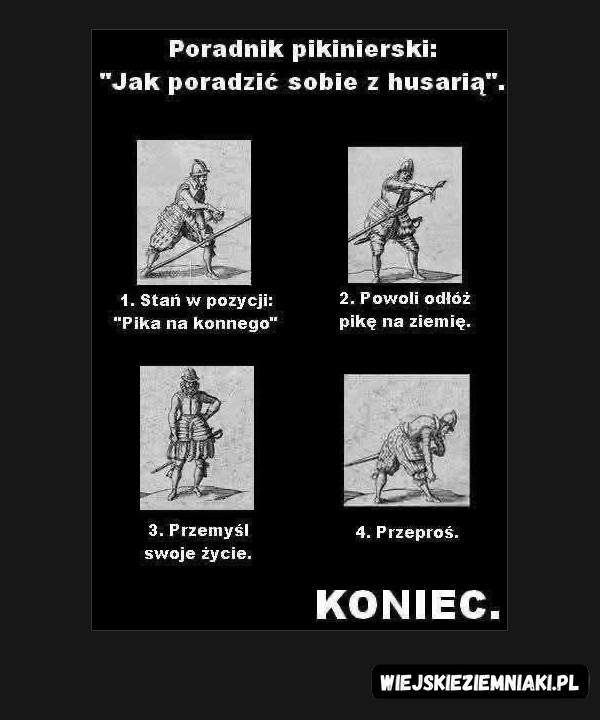 Poradnik pikinierski:
"Jak poradzić sobie z husarią".

1. Stań w pozycji: "Pika na konnego"

2. Powoli odłóż pikę na ziemię.

3. Przemyśl swoje życie.

4. Przeproś.

KONIEC.

WIEJSKIEZIEMNIAKI.PL